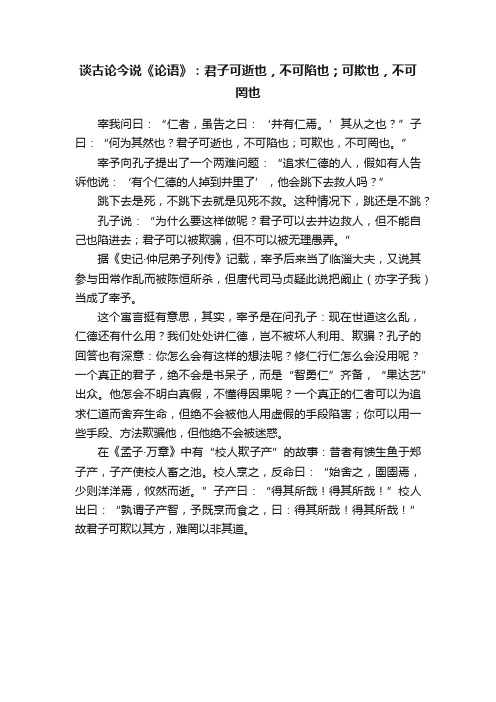 谈古论今说《论语》：君子可逝也，不可陷也；可欺也，不可罔也

宰我问曰：“仁者，虽告之曰：‘井有仁焉。’其从之也？”子曰：“何为其然也？君子可逝也，不可陷也；可欺也，不可罔也。”

宰予向孔子提出了一个两难问题：“追求仁德的人，假如有人告诉他说：‘有个仁德的人掉到井里了’，他会跳下去救人吗？”

跳下去是死，不跳下去就是见死不救。这种情况下，跳还是不跳？

孔子说：“为什么要这样做呢？君子可以去井边救人，但不能自己也陷进去；君子可以被欺骗，但不可以被无理愚弄。”

据《史记·仲尼弟子列传》记载，宰予后来当了临淄大夫，又说其参与田常作乱而被陈恒所杀，但唐代司马贞疑此说把阚止（亦字子我）当成了宰予。

这个寓言挺有意思，其实，宰予是在问孔子：现在世道这么乱，仁德还有什么用？我们处处讲仁德，岂不被坏人利用、欺骗？孔子的回答也有深意：你怎么会有这样的想法呢？修仁行仁怎么会没用呢？一个真正的君子，绝不会是书呆子，而是“智勇仁”齐备，“果达艺”出众。他怎会不明白真假，不懂得因果呢？一个真正的仁者可以为追求仁道而舍弃生命，但绝不会被他人用虚假的手段陷害；你可以用一些手段、方法欺骗他，但他绝不会被迷惑。

在《孟子·万章》中有“校人欺子产”的故事：昔者有馈生鱼于郑子产，子产使校人畜之池。校人烹之，反命曰：“始舍之，圉圉焉，少则洋洋焉，攸然而逝。”子产曰：“得其所哉！得其所哉！”校人出曰：“孰谓子产智，予既烹而食之，曰：得其所哉！得其所哉！”故君子可欺以其方，难罔以非其道。